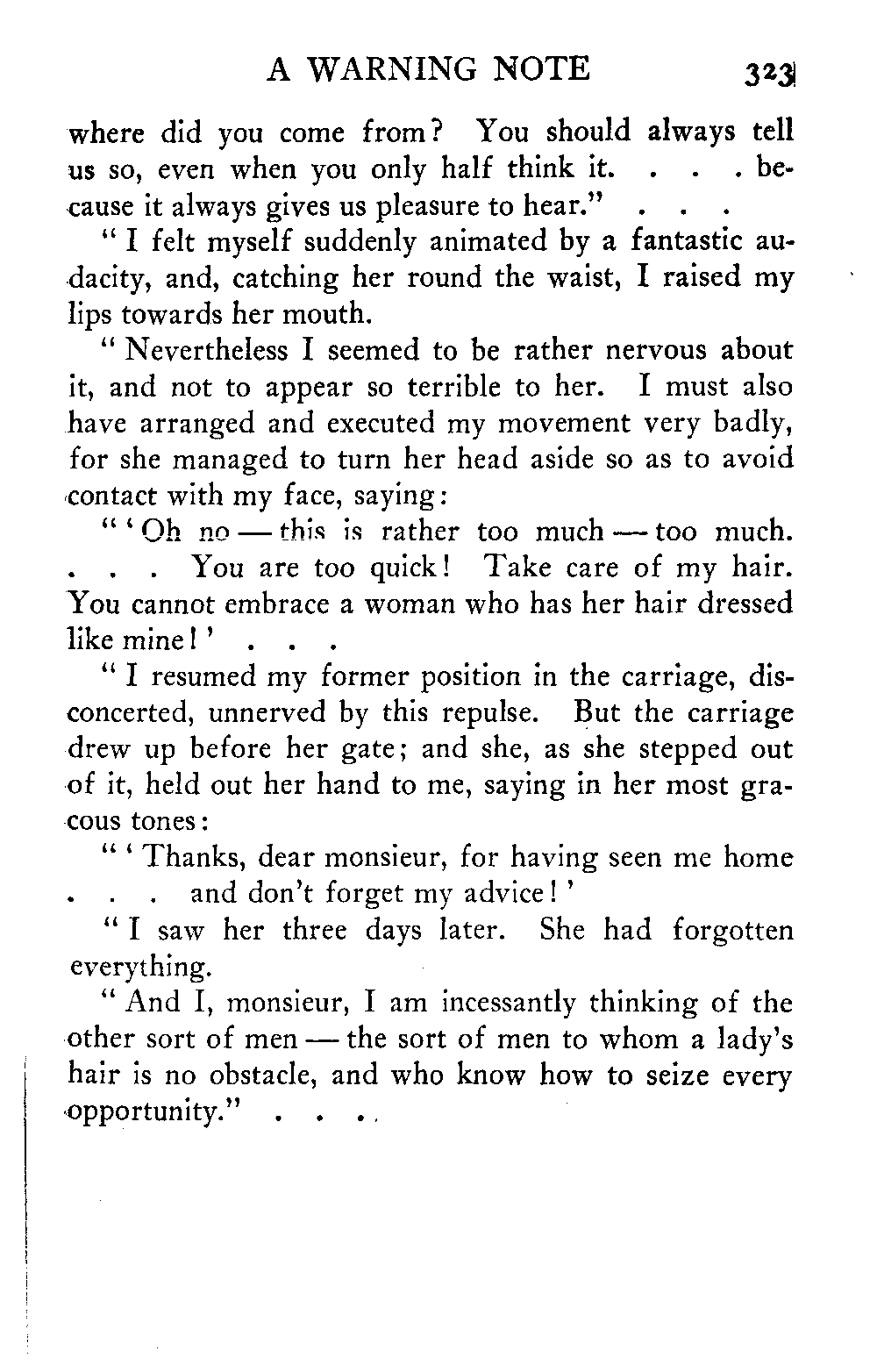 A WARNING NOTE 323

where did you come from? You should always tell us so, even when you only half think it. . . . because it always gives us pleasure to hear." . . .

"I felt myself suddenly animated by a fantastic audacity, and, catching her round the waist, I raised my lips towards her mouth.

"Nevertheless I seemed to be rather nervous about it, and not to appear so terrible to her. I must also have arranged and executed my movement very badly, for she managed to turn her head aside so as to avoid contact with my face, saying:

"'Oh no — this is rather too much — too much. . . . You are too quick! Take care of my hair. You cannot embrace a woman who has her hair dressed like mine!' . . .

"I resumed my former position in the carriage, disconcerted, unnerved by this repulse. But the carriage drew up before her gate; and she, as she stepped out of it, held out her hand to me, saying in her most gracous tones:

"'Thanks, dear monsieur, for having seen me home . . . and don't forget my advice!'

"I saw her three days later. She had forgotten everything.

"And I, monsieur, I am incessantly thinking of the other sort of men — the sort of men to whom a lady's hair is no obstacle, and who know how to seize every opportunity." . . . .